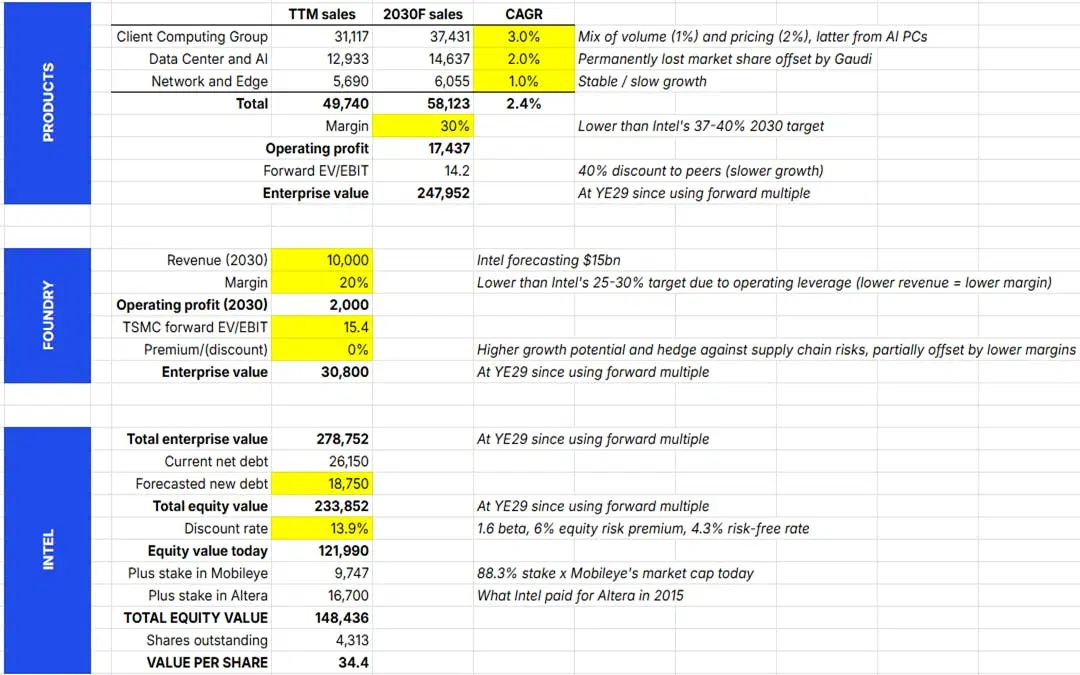 PRODUCTS

| | TTM sales | 2030F sales | CAGR | |
|---|---|---|---|---|
| Client Computing Group | 31,117 | 37,431 | 3.0% | Mix of volume (1%) and pricing (2%), latter from AI PCs |
| Data Center and AI | 12,933 | 14,637 | 2.0% | Permanently lost market share offset by Gaudi |
| Network and Edge | 5,690 | 6,055 | 1.0% | Stable / slow growth |
| Total | 49,740 | 58,123 | 2.4% | |
| | Margin | 30% | | Lower than Intel's 37-40% 2030 target |
| | Operating profit | 17,437 | | |
| | Forward EV/EBIT | 14.2 | | 40% discount to peers (slower growth) |
| | Enterprise value | 247,952 | | At YE29 since using forward multiple |

FOUNDRY

| | | |
|---|---|---|
| Revenue (2030) | 10,000 | Intel forecasting $15bn |
| Margin | 20% | Lower than Intel's 25-30% target due to operating leverage (lower revenue = lower margin) |
| Operating profit (2030) | 2,000 | |
| TSMC forward EV/EBIT | 15.4 | |
| Premium/(discount) | 0% | Higher growth potential and hedge against supply chain risks, partially offset by lower margins |
| Enterprise value | 30,800 | At YE29 since using forward multiple |

INTEL

| | | |
|---|---|---|
| Total enterprise value | 278,752 | At YE29 since using forward multiple |
| Current net debt | 26,150 | |
| Forecasted new debt | 18,750 | |
| Total equity value | 233,852 | At YE29 since using forward multiple |
| Discount rate | 13.9% | 1.6 beta, 6% equity risk premium, 4.3% risk-free rate |
| Equity value today | 121,990 | |
| Plus stake in Mobileye | 9,747 | 88.3% stake x Mobileye's market cap today |
| Plus stake in Altera | 16,700 | What Intel paid for Altera in 2015 |
| TOTAL EQUITY VALUE | 148,436 | |
| Shares outstanding | 4,313 | |
| VALUE PER SHARE | 34.4 | |